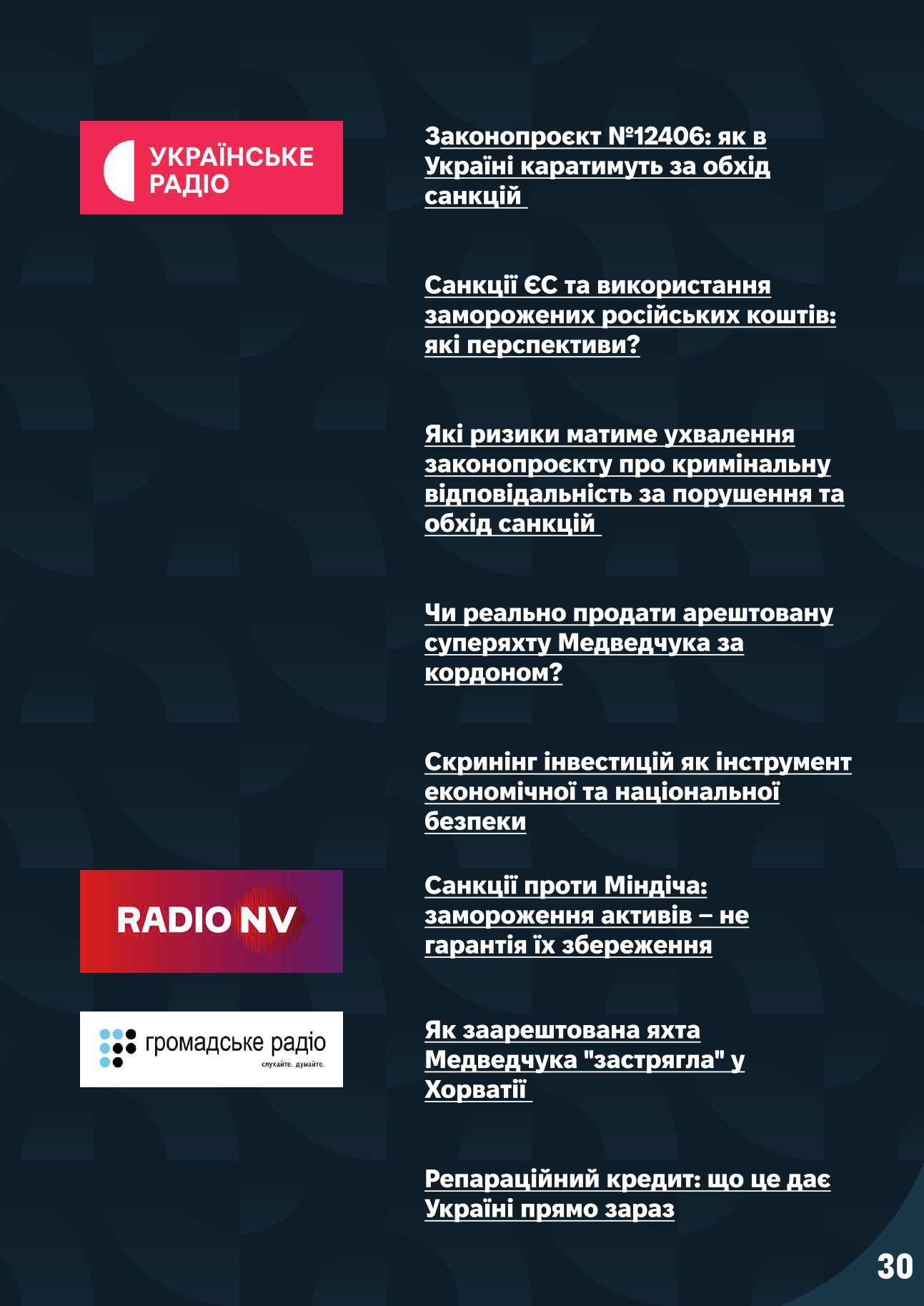 УКРАЇНСЬКЕ РАДІО

Законопроєкт №12406: як в Україні каратимуть за обхід санкцій

Санкції ЄС та використання заморожених російських коштів: які перспективи?

Які ризики матиме ухвалення законопроєкту про кримінальну відповідальність за порушення та обхід санкцій

Чи реально продати арештовану суперяхту Медведчука за кордоном?

Скринінг інвестицій як інструмент економічної та національної безпеки

RADIO NV

Санкції проти Міндіча: замороження активів – не гарантія їх збереження

громадське радіо
слухайте. думайте.

Як заарештована яхта Медведчука "застрягла" у Хорватії

Репараційний кредит: що це дає Україні прямо зараз

30